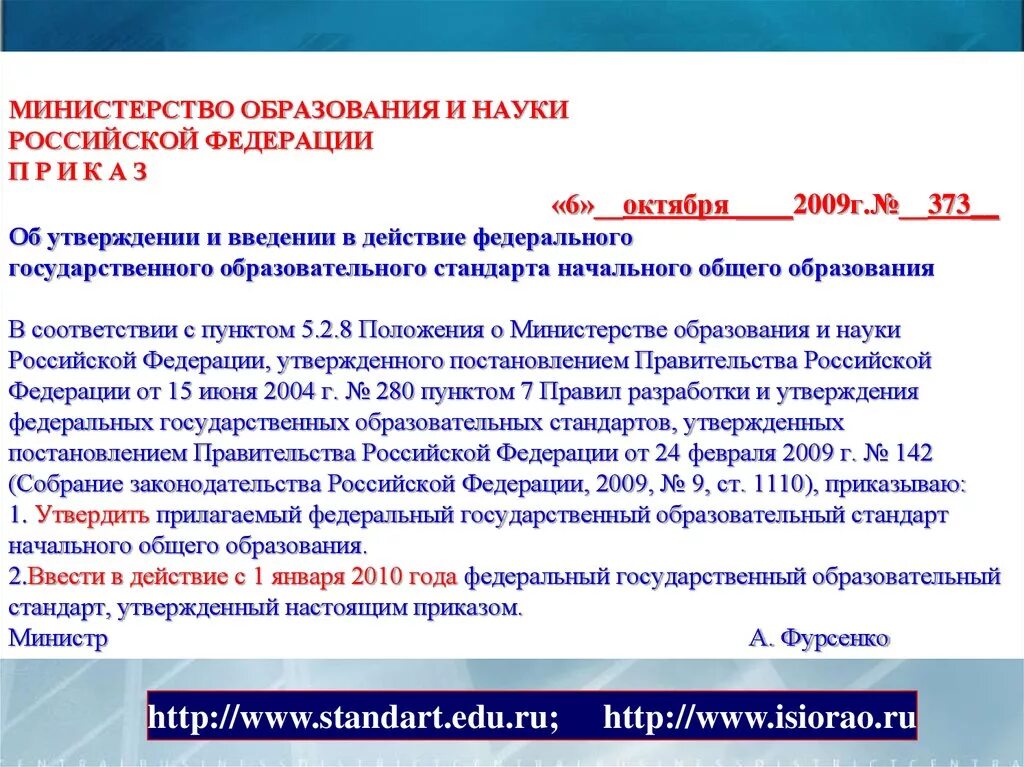 МИНИСТЕРСТВО ОБРАЗОВАНИЯ И НАУКИ
РОССИЙСКОЙ ФЕДЕРАЦИИ
П Р И К А З

«6»__октября____2009г.№__373__

Об утверждении и введении в действие федерального государственного образовательного стандарта начального общего образования

В соответствии с пунктом 5.2.8 Положения о Министерстве образования и науки Российской Федерации, утвержденного постановлением Правительства Российской Федерации от 15 июня 2004 г. № 280 пунктом 7 Правил разработки и утверждения федеральных государственных образовательных стандартов, утвержденных постановлением Правительства Российской Федерации от 24 февраля 2009 г. № 142 (Собрание законодательства Российской Федерации, 2009, № 9, ст. 1110), приказываю:
1. Утвердить прилагаемый федеральный государственный образовательный стандарт начального общего образования.
2.Ввести в действие с 1 января 2010 года федеральный государственный образовательный стандарт, утвержденный настоящим приказом.
Министр А. Фурсенко

http://www.standart.edu.ru; http://www.isiorao.ru